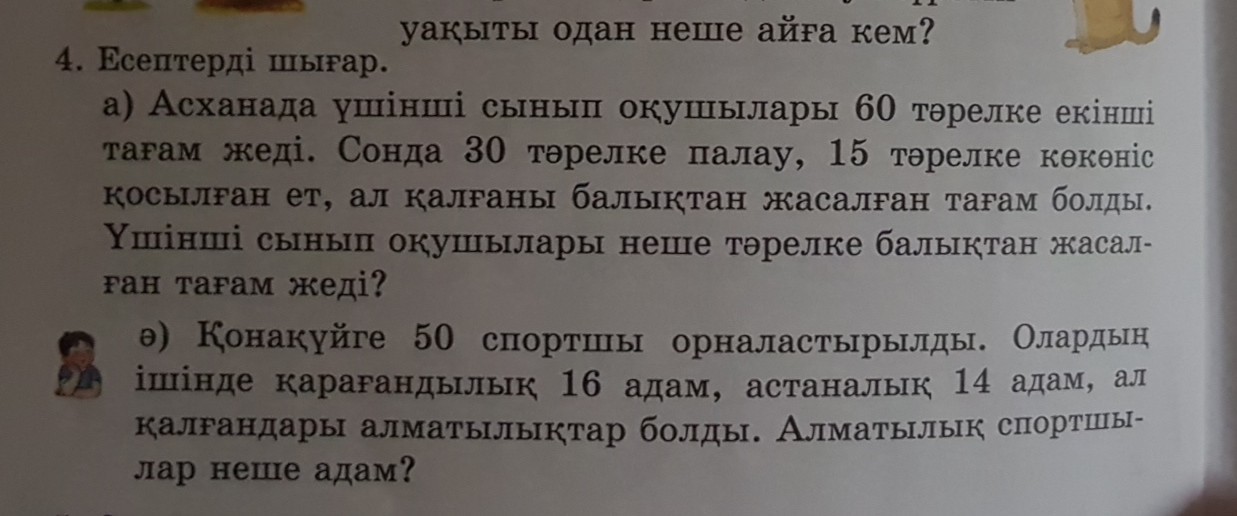 уақыты одан неше айға кем?

4. Есептерді шығар.

а) Асханада үшінші сынып оқушылары 60 тәрелке екінші тағам жеді. Сонда 30 тәрелке палау, 15 тәрелке көкөніс қосылған ет, ал қалғаны балықтан жасалған тағам болды. Үшінші сынып оқушылары неше тәрелке балықтан жасалған тағам жеді?

ә) Қонақүйге 50 спортшы орналастырылды. Олардың ішінде қарағандылық 16 адам, астаналық 14 адам, ал қалғандары алматылықтар болды. Алматылық спортшылар неше адам?